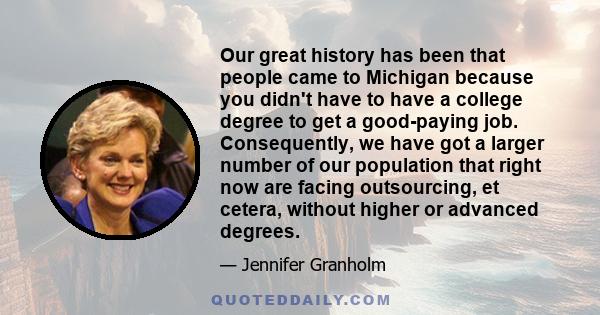 Our great history has been that people came to Michigan because you didn't have to have a college degree to get a good-paying job. Consequently, we have got a larger number of our population that right now are facing outsourcing, et cetera, without higher or advanced degrees.

— Jennifer Granholm

QUOTEDDAILY.COM